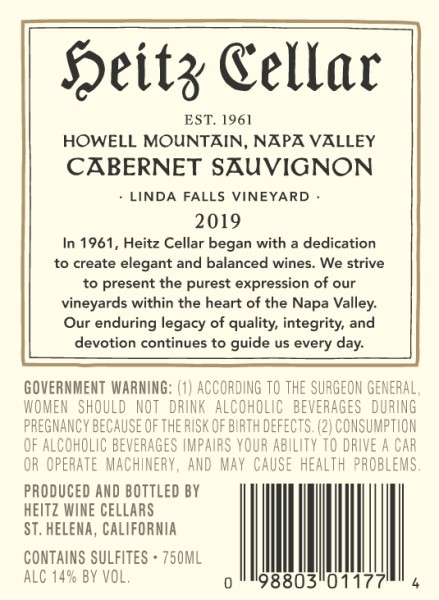 Heitz Cellar

EST. 1961

HOWELL MOUNTAIN, NAPA VALLEY

CABERNET SAUVIGNON

· LINDA FALLS VINEYARD ·

2019

In 1961, Heitz Cellar began with a dedication to create elegant and balanced wines. We strive to present the purest expression of our vineyards within the heart of the Napa Valley. Our enduring legacy of quality, integrity, and devotion continues to guide us every day.

GOVERNMENT WARNING: (1) ACCORDING TO THE SURGEON GENERAL, WOMEN SHOULD NOT DRINK ALCOHOLIC BEVERAGES DURING PREGNANCY BECAUSE OF THE RISK OF BIRTH DEFECTS. (2) CONSUMPTION OF ALCOHOLIC BEVERAGES IMPAIRS YOUR ABILITY TO DRIVE A CAR OR OPERATE MACHINERY, AND MAY CAUSE HEALTH PROBLEMS.

PRODUCED AND BOTTLED BY
HEITZ WINE CELLARS
ST. HELENA, CALIFORNIA

CONTAINS SULFITES • 750ML
ALC 14% BY VOL.

0 98803 01177 4